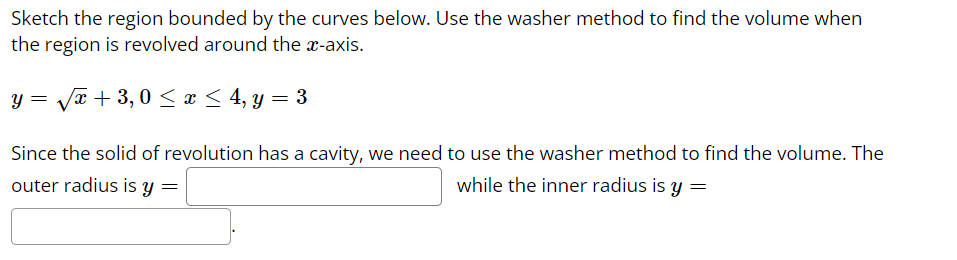 Sketch the region bounded by the curves below. Use the washer method to find the volume when the region is revolved around the $x$-axis.

$y = \sqrt{x} + 3, 0 \leq x \leq 4, y = 3$

Since the solid of revolution has a cavity, we need to use the washer method to find the volume. The outer radius is $y =$ while the inner radius is $y =$ .